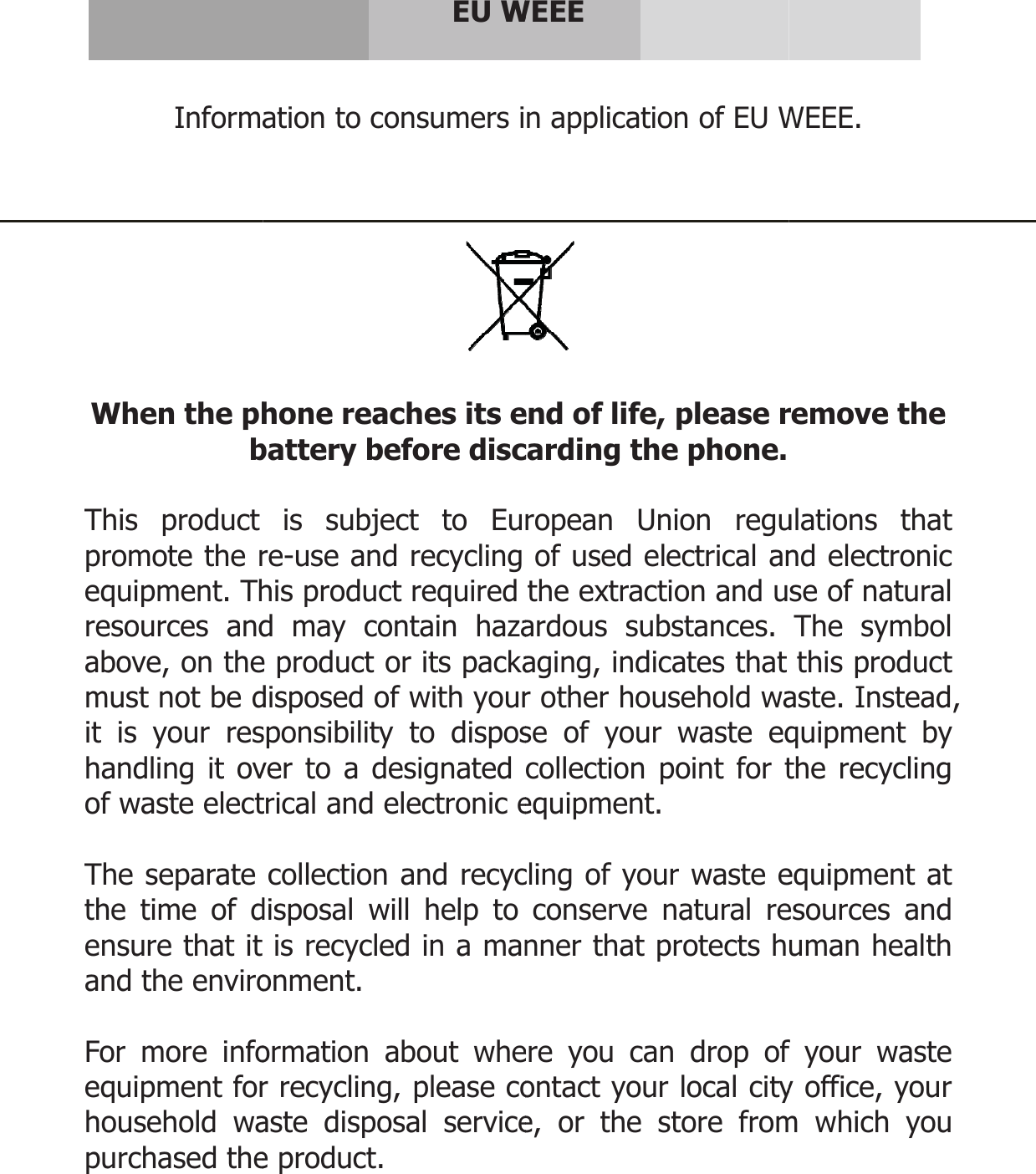 EU WEEE

Information to consumers in application of EU WEEE.

When the phone reaches its end of life, please remove the battery before discarding the phone.

This product is subject to European Union regulations that promote the re-use and recycling of used electrical and electronic equipment. This product required the extraction and use of natural resources and may contain hazardous substances. The symbol above, on the product or its packaging, indicates that this product must not be disposed of with your other household waste. Instead, it is your responsibility to dispose of your waste equipment by handling it over to a designated collection point for the recycling of waste electrical and electronic equipment.

The separate collection and recycling of your waste equipment at the time of disposal will help to conserve natural resources and ensure that it is recycled in a manner that protects human health and the environment.

For more information about where you can drop of your waste equipment for recycling, please contact your local city office, your household waste disposal service, or the store from which you purchased the product.